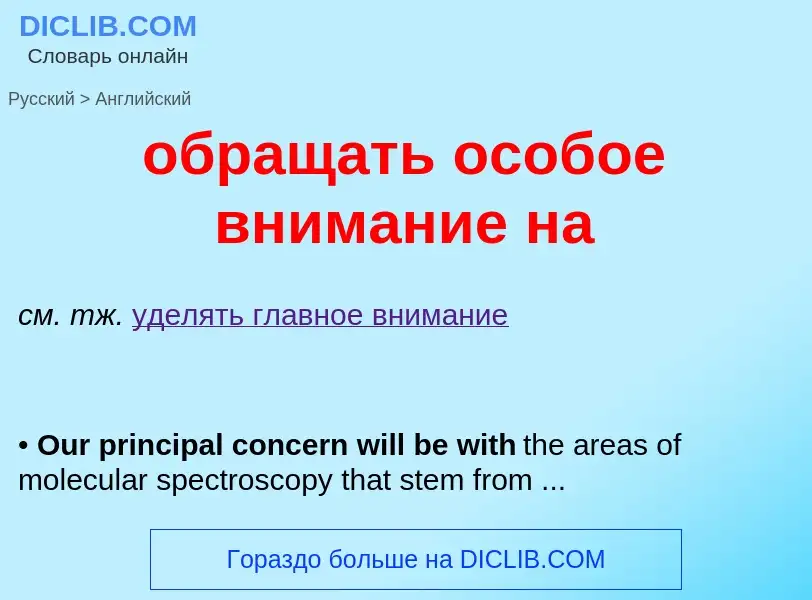 DICLIB.COM
Словарь онлайн

Русский > Английский

обращать особое внимание на

см. тж. уделять главное внимание

• Our principal concern will be with the areas of molecular spectroscopy that stem from ...

Гораздо больше на DICLIB.COM